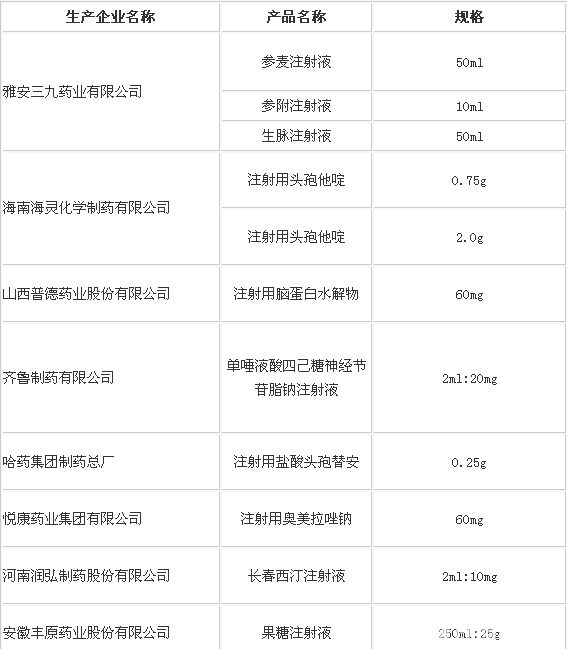 | 生产企业名称 | 产品名称 | 规格 |
|---|---|---|
| 雅安三九药业有限公司 | 参麦注射液 | 50ml |
|  | 参附注射液 | 10ml |
|  | 生脉注射液 | 50ml |
| 海南海灵化学制药有限公司 | 注射用头孢他啶 | 0.75g |
|  | 注射用头孢他啶 | 2.0g |
| 山西普德药业股份有限公司 | 注射用脑蛋白水解物 | 60mg |
| 齐鲁制药有限公司 | 单唾液酸四己糖神经节苷脂钠注射液 | 2ml:20mg |
| 哈药集团制药总厂 | 注射用盐酸头孢替安 | 0.25g |
| 悦康药业集团有限公司 | 注射用奥美拉唑钠 | 60mg |
| 河南润弘制药股份有限公司 | 长春西汀注射液 | 2ml:10mg |
| 安徽丰原药业股份有限公司 | 果糖注射液 | 250ml:25g |